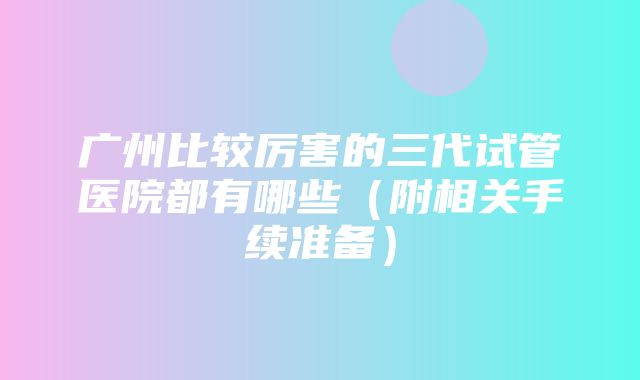 广州比较厉害的三代试管医院都有哪些（附相关手续准备）